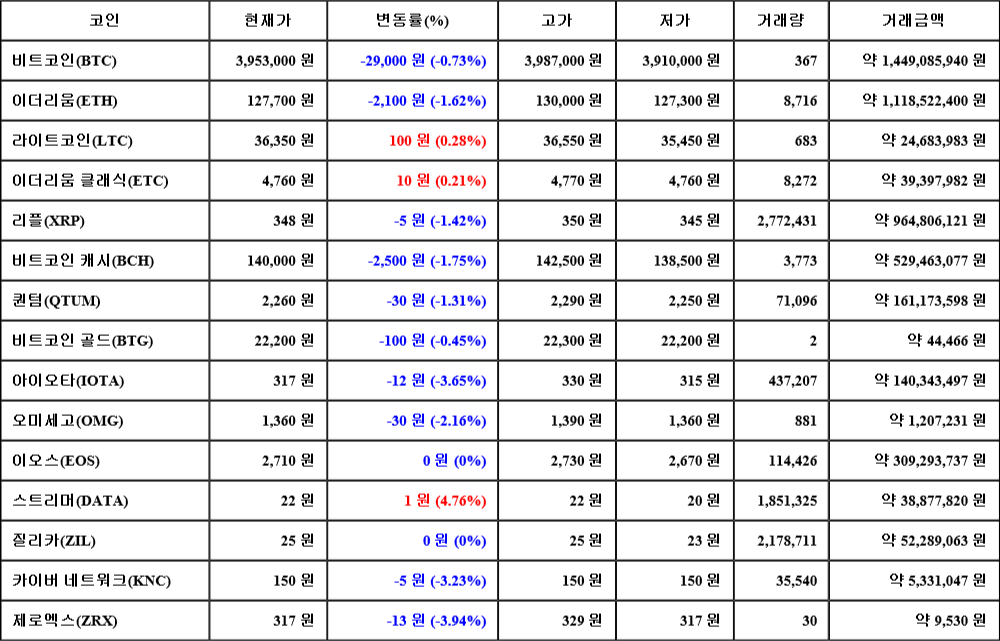 | 코인 | 현재가 | 변동률(%) | 고가 | 저가 | 거래량 | 거래금액 |
|---|---|---|---|---|---|---|
| 비트코인(BTC) | 3,953,000 원 | -29,000 원 (-0.73%) | 3,987,000 원 | 3,910,000 원 | 367 | 약 1,449,085,940 원 |
| 이더리움(ETH) | 127,700 원 | -2,100 원 (-1.62%) | 130,000 원 | 127,300 원 | 8,716 | 약 1,118,522,400 원 |
| 라이트코인(LTC) | 36,350 원 | 100 원 (0.28%) | 36,550 원 | 35,450 원 | 683 | 약 24,683,983 원 |
| 이더리움 클래식(ETC) | 4,760 원 | 10 원 (0.21%) | 4,770 원 | 4,760 원 | 8,272 | 약 39,397,982 원 |
| 리플(XRP) | 348 원 | -5 원 (-1.42%) | 350 원 | 345 원 | 2,772,431 | 약 964,806,121 원 |
| 비트코인 캐시(BCH) | 140,000 원 | -2,500 원 (-1.75%) | 142,500 원 | 138,500 원 | 3,773 | 약 529,463,077 원 |
| 퀀텀(QTUM) | 2,260 원 | -30 원 (-1.31%) | 2,290 원 | 2,250 원 | 71,096 | 약 161,173,598 원 |
| 비트코인 골드(BTG) | 22,200 원 | -100 원 (-0.45%) | 22,300 원 | 22,200 원 | 2 | 약 44,466 원 |
| 아이오타(IOTA) | 317 원 | -12 원 (-3.65%) | 330 원 | 315 원 | 437,207 | 약 140,343,497 원 |
| 오미세고(OMG) | 1,360 원 | -30 원 (-2.16%) | 1,390 원 | 1,360 원 | 881 | 약 1,207,231 원 |
| 이오스(EOS) | 2,710 원 | 0 원 (0%) | 2,730 원 | 2,670 원 | 114,426 | 약 309,293,737 원 |
| 스트리머(DATA) | 22 원 | 1 원 (4.76%) | 22 원 | 20 원 | 1,851,325 | 약 38,877,820 원 |
| 질리카(ZIL) | 25 원 | 0 원 (0%) | 25 원 | 23 원 | 2,178,711 | 약 52,289,063 원 |
| 카이버 네트워크(KNC) | 150 원 | -5 원 (-3.23%) | 150 원 | 150 원 | 35,540 | 약 5,331,047 원 |
| 제로엑스(ZRX) | 317 원 | -13 원 (-3.94%) | 329 원 | 317 원 | 30 | 약 9,530 원 |